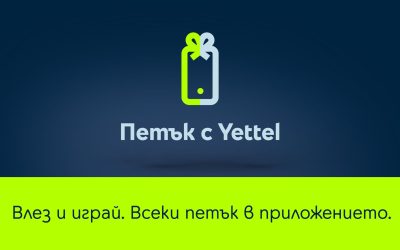 Петък с Yettel

Влез и играй. Всеки петък в приложението.